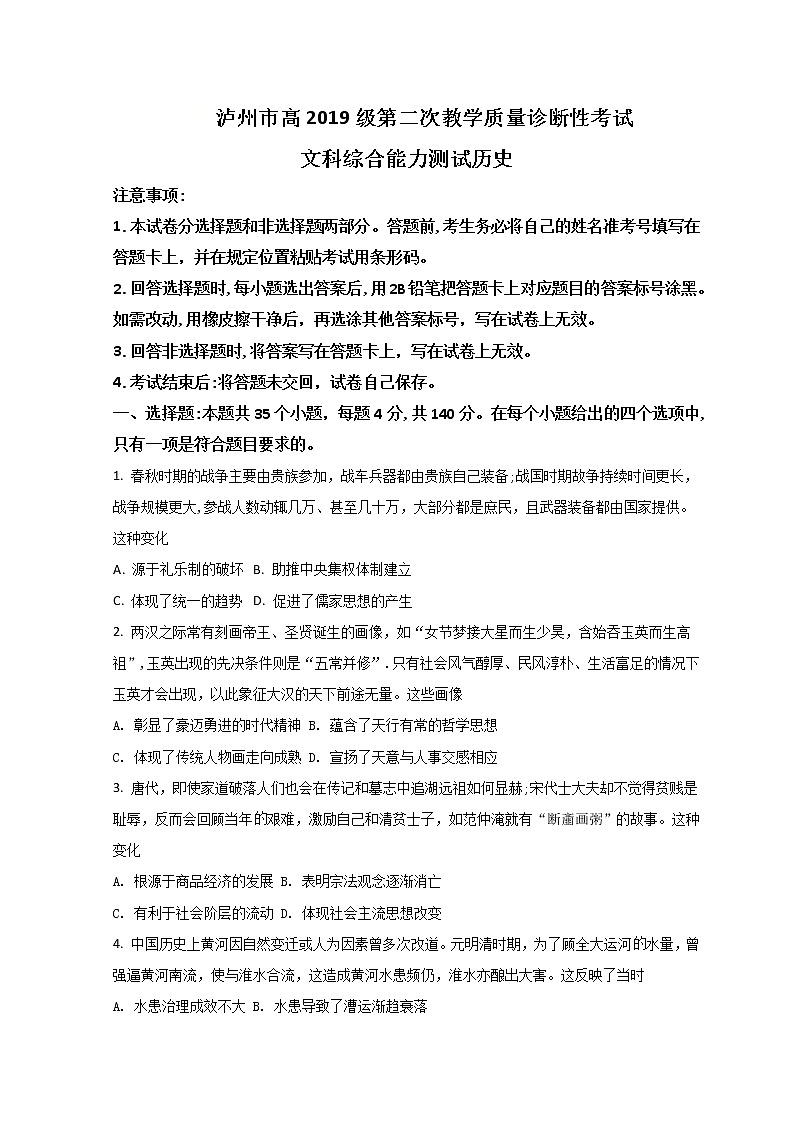 泸州市高 2019 级第二次教学质量诊断性考试
文科综合能力测试历史

注意事项：
1. 本试卷分选择题和非选择题两部分。答题前，考生务必将自己的姓名准考号填写在答题卡上，并在规定位置粘贴考试用条形码。
2. 回答选择题时，每小题选出答案后，用 2B 铅笔把答题卡上对应题目的答案标号涂黑。如需改动，用橡皮擦干净后，再选涂其他答案标号，写在试卷上无效。
3. 回答非选择题时，将答案写在答题卡上，写在试卷上无效。
4. 考试结束后：将答题未交回，试卷自己保存。
一、选择题：本题共 35 个小题，每题 4 分，共 140 分。在每个小题给出的四个选项中，只有一项是符合题目要求的。
1. 春秋时期的战争主要由贵族参加，战车兵器都由贵族自己装备；战国时期战争持续时间更长，战争规模更大，参战人数动辄几万、甚至几十万，大部分都是庶民，且武器装备都由国家提供。这种变化
A. 源于礼乐制的破坏 B. 助推中央集权体制建立
C. 体现了统一的趋势 D. 促进了儒家思想的产生
2. 两汉之际常有刻画帝王、圣贤诞生的画像，如“女节梦接大星而生少昊，含始吞玉英而生高祖”，玉英出现的先决条件则是“五常并修”．只有社会风气醇厚、民风淳朴、生活富足的情况下玉英才会出现，以此象征大汉的天下前途无量。这些画像
A. 彰显了豪迈勇进的时代精神 B. 蕴含了天行有常的哲学思想
C. 体现了传统人物画走向成熟 D. 宣扬了天意与人事交感相应
3. 唐代，即使家道破落人们也会在传记和墓志中追溯远祖如何显赫；宋代士大夫却不觉得贫贱是耻辱，反而会回顾当年的艰难，激励自己和清贫士子，如范仲淹就有“断齑画粥”的故事。这种变化
A. 根源于商品经济的发展 B. 表明宗法观念逐渐消亡
C. 有利于社会阶层的流动 D. 体现社会主流思想改变
4. 中国历史上黄河因自然变迁或人为因素曾多次改道。元明清时期，为了顾全大运河的水量，曾强逼黄河南流，使与淮水合流，这造成黄河水患频仍，淮水亦酿出大害。这反映了当时
A. 水患治理成效不大 B. 水患导致了漕运渐趋衰落